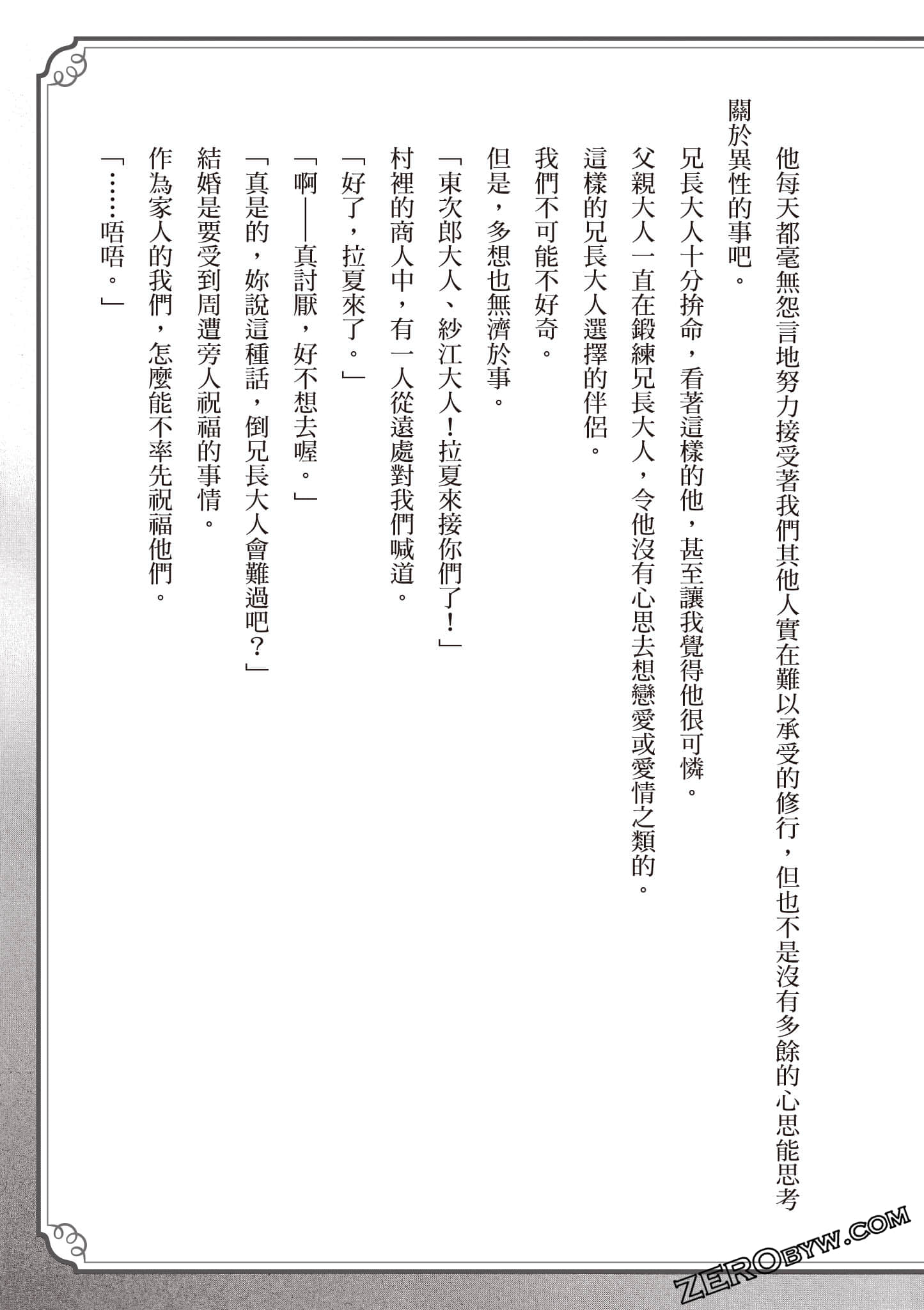 他每天都毫無怨言地努力接受著我們其他人實在難以承受的修行，但也不是沒有多餘的心思能思考關於異性的事吧。

兄長大人十分拚命，看著這樣的他，甚至讓我覺得他很可憐。

父親大人一直在鍛練兄長大人，令他沒有心思去想戀愛或愛情之類的。

這樣的兄長大人選擇的伴侶。

我們不可能不好奇。

但是，多想也無濟於事。

「東次郎大人、紗江大人！拉夏來接你們了！」

村裡的商人中，有一人從遠處對我們喊道。

「好了，拉夏來了。」

「啊——真討厭，好不想去喔。」

「真是的，妳說這種話，倒兄長大人會難過吧？」

結婚是要受到周遭旁人祝福的事情。

作為家人的我們，怎麼能不率先祝福他們。

「……唔唔。」

ZEROBYW.COM